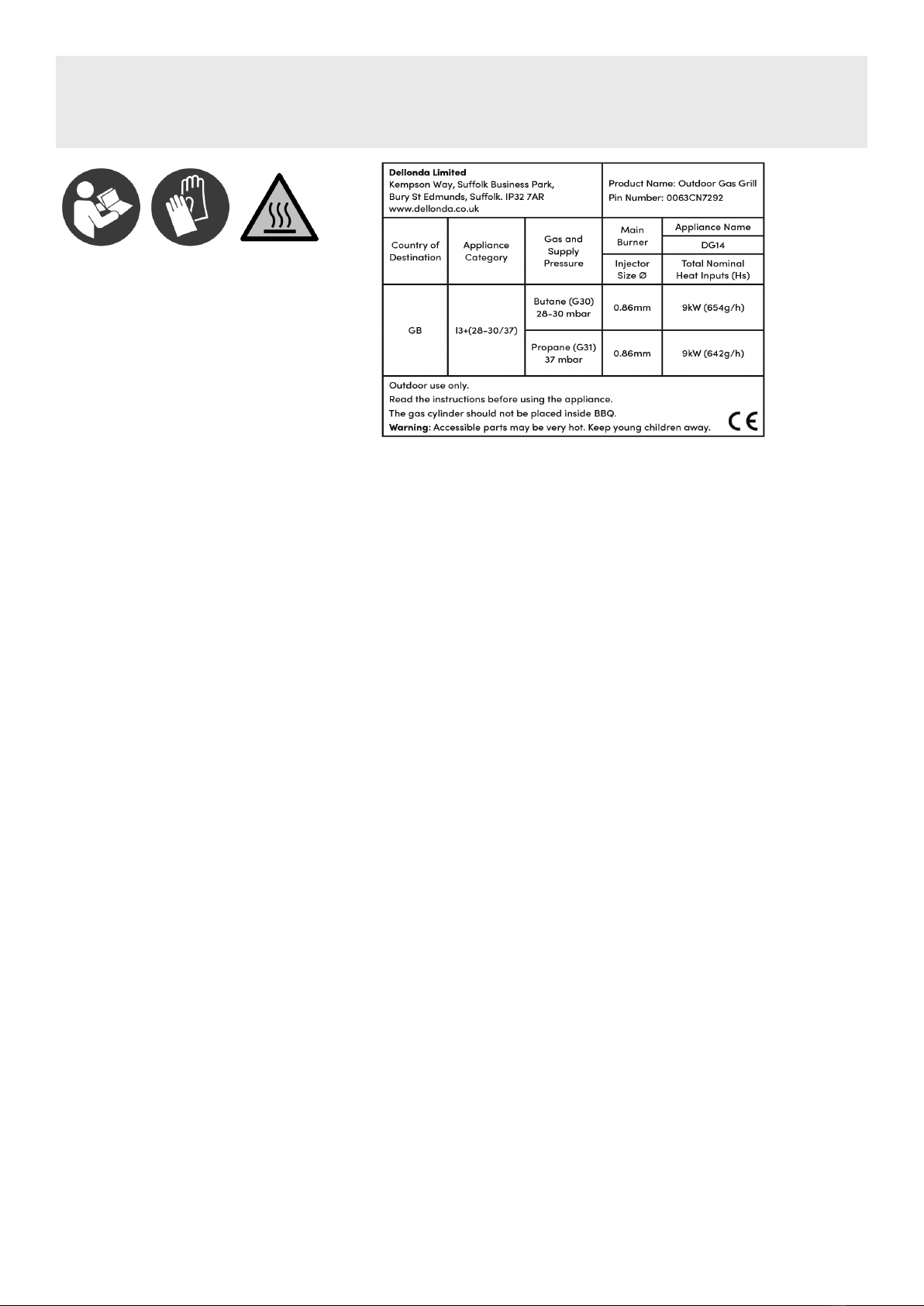 Dellonda Limited
Kempson Way, Suffolk Business Park,
Bury St Edmunds, Suffolk. IP32 7AR
www.dellonda.co.uk

Product Name: Outdoor Gas Grill
Pin Number: 0063CN7292

| Country of Destination | Appliance Category | Gas and Supply Pressure | Main Burner | Appliance Name |
|---|---|---|---|---|
| | | | | DG14 |
| | | | Injector Size Ø | Total Nominal Heat Inputs (Hs) |
| GB | I3+(28-30/37) | Butane (G30) 28-30 mbar | 0.86mm | 9kW (654g/h) |
| | | Propane (G31) 37 mbar | 0.86mm | 9kW (642g/h) |

Outdoor use only.
Read the instructions before using the appliance.
The gas cylinder should not be placed inside BBQ.
Warning: Accessible parts may be very hot. Keep young children away.

CE